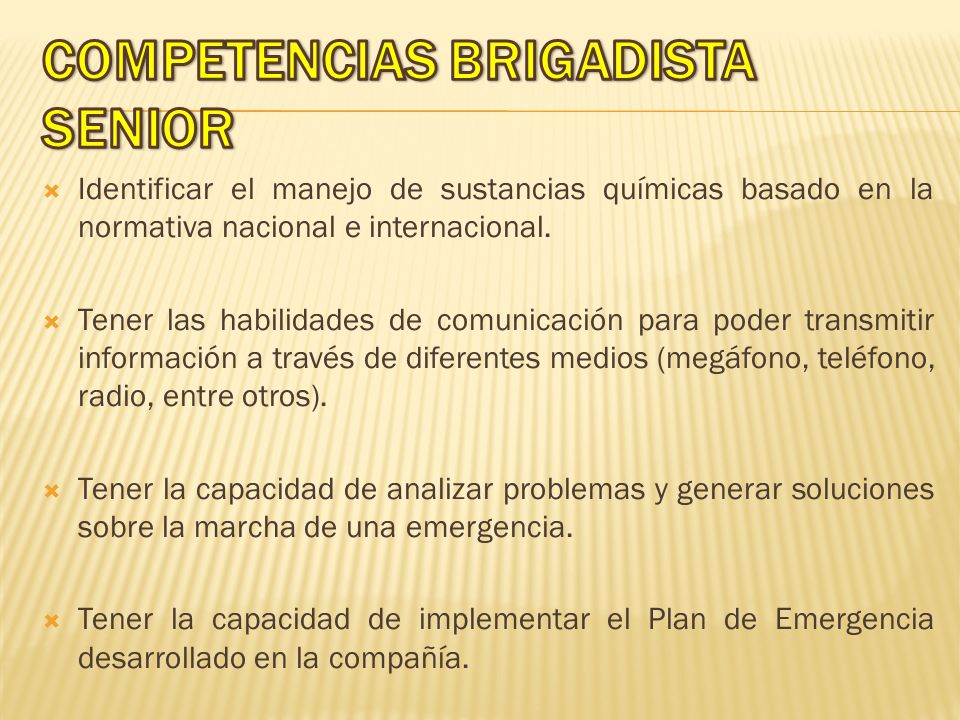 COMPETENCIAS BRIGADISTA SENIOR

Identificar el manejo de sustancias químicas basado en la normativa nacional e internacional.

Tener las habilidades de comunicación para poder transmitir información a través de diferentes medios (megáfono, teléfono, radio, entre otros).

Tener la capacidad de analizar problemas y generar soluciones sobre la marcha de una emergencia.

Tener la capacidad de implementar el Plan de Emergencia desarrollado en la compañía.